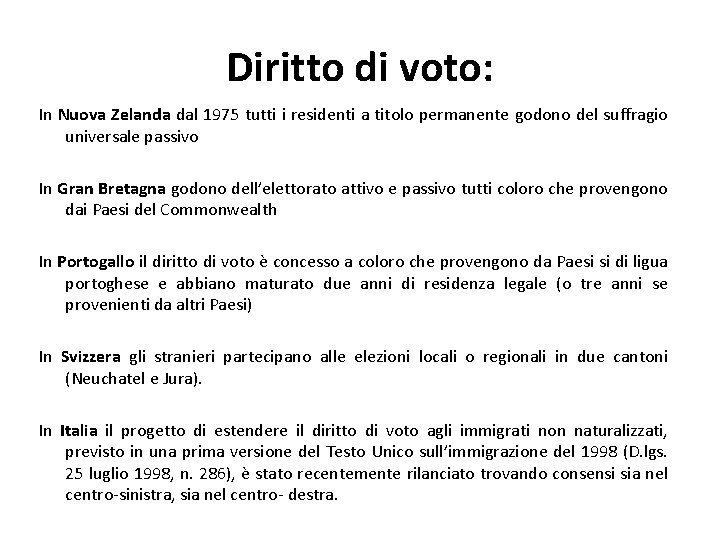 Diritto di voto:

In Nuova Zelanda dal 1975 tutti i residenti a titolo permanente godono del suffragio universale passivo

In Gran Bretagna godono dell'elettorato attivo e passivo tutti coloro che provengono dai Paesi del Commonwealth

In Portogallo il diritto di voto è concesso a coloro che provengono da Paesi si di ligua portoghese e abbiano maturato due anni di residenza legale (o tre anni se provenienti da altri Paesi)

In Svizzera gli stranieri partecipano alle elezioni locali o regionali in due cantoni (Neuchatel e Jura).

In Italia il progetto di estendere il diritto di voto agli immigrati non naturalizzati, previsto in una prima versione del Testo Unico sull'immigrazione del 1998 (D.lgs. 25 luglio 1998, n. 286), è stato recentemente rilanciato trovando consensi sia nel centro-sinistra, sia nel centro- destra.